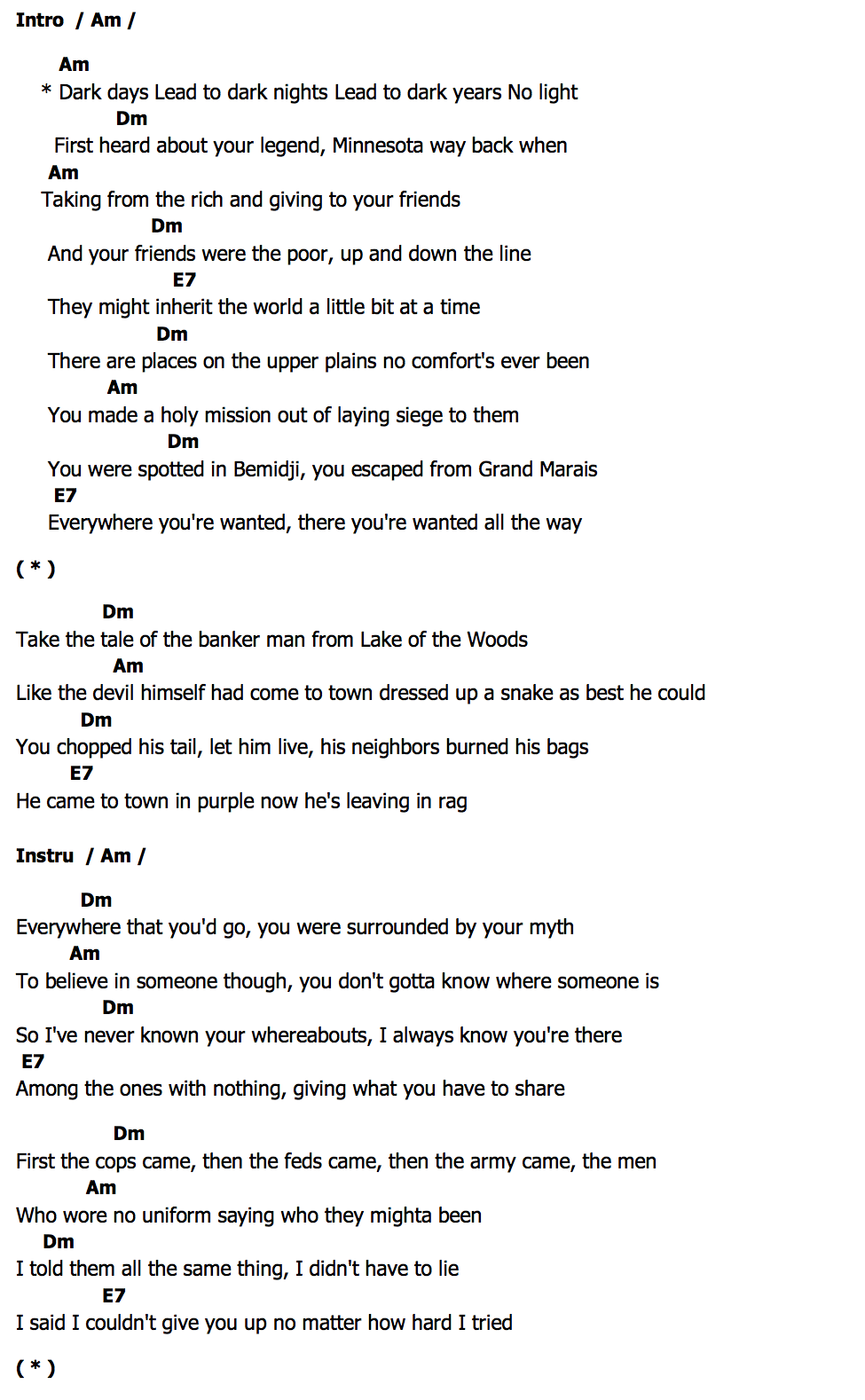 Intro / Am /

Am
* Dark days Lead to dark nights Lead to dark years No light
Dm
First heard about your legend, Minnesota way back when
Am
Taking from the rich and giving to your friends
Dm
And your friends were the poor, up and down the line
E7
They might inherit the world a little bit at a time
Dm
There are places on the upper plains no comfort's ever been
Am
You made a holy mission out of laying siege to them
Dm
You were spotted in Bemidji, you escaped from Grand Marais
E7
Everywhere you're wanted, there you're wanted all the way

( * )

Dm
Take the tale of the banker man from Lake of the Woods
Am
Like the devil himself had come to town dressed up a snake as best he could
Dm
You chopped his tail, let him live, his neighbors burned his bags
E7
He came to town in purple now he's leaving in rag

Instru / Am /

Dm
Everywhere that you'd go, you were surrounded by your myth
Am
To believe in someone though, you don't gotta know where someone is
Dm
So I've never known your whereabouts, I always know you're there
E7
Among the ones with nothing, giving what you have to share

Dm
First the cops came, then the feds came, then the army came, the men
Am
Who wore no uniform saying who they mighta been
Dm
I told them all the same thing, I didn't have to lie
E7
I said I couldn't give you up no matter how hard I tried

( * )